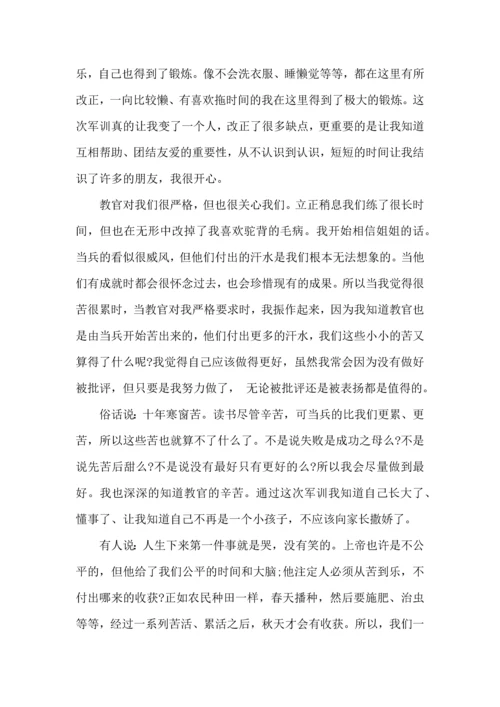 乐，自己也得到了锻炼。像不会洗衣服、睡懒觉等等，都在这里有所改正，一向比较懒、有喜欢拖时间的我在这里得到了极大的锻炼。这次军训真的让我变了一个人，改正了很多缺点，更重要的是让我知道互相帮助、团结友爱的重要性，从不认识到认识，短短的时间让我结识了许多的朋友，我很开心。

教官对我们很严格，但也很关心我们。立正稍息我们练了很长时间，但也在无形中改掉了我喜欢驼背的毛病。我开始相信姐姐的话。当兵的看似很威风，但他们付出的汗水是我们根本无法想象的。当他们有成就时都会很怀念过去，也会珍惜现有的成果。所以当我觉得很苦很累时，当教官对我严格要求时，我振作起来，因为我知道教官也是由当兵开始苦出来的，他们付出更多的汗水，我们这些小小的苦又算得了什么呢?我觉得自己应该做得更好，虽然我常会因为没有做好被批评，但只要是我努力做了， 无论被批评还是被表扬都是值得的。

俗话说：十年寒窗苦。读书尽管辛苦，可当兵的比我们更累、更苦，所以这些苦也就算不了什么了。不是说失败是成功之母么?不是说先苦后甜么?不是说没有最好只有更好的么?所以我会尽量做到最好。我也深深的知道教官的辛苦。通过这次军训我知道自己长大了、懂事了、让我知道自己不再是一个小孩子，不应该向家长撒娇了。

有人说：人生下来第一件事就是哭，没有笑的。上帝也许是不公平的，但他给了我们公平的时间和大脑;他注定人必须从苦到乐，不付出哪来的收获?正如农民种田一样，春天播种，然后要施肥、治虫等等，经过一系列苦活、累活之后，秋天才会有收获。所以，我们一